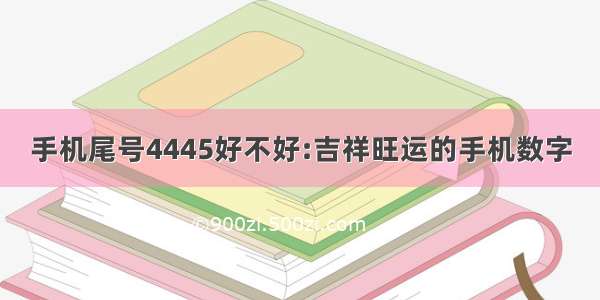 手机尾号4445好不好:吉祥旺运的手机数字

©900zi.500zi.com